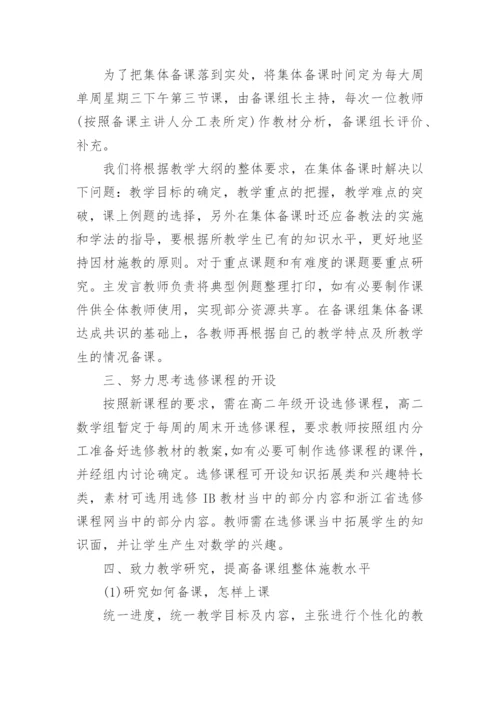 为了把集体备课落到实处，将集体备课时间定为每大周单周星期三下午第三节课，由备课组长主持，每次一位教师(按照备课主讲人分工表所定)作教材分析，备课组长评价、补充。

我们将根据教学大纲的整体要求，在集体备课时解决以下问题：教学目标的确定，教学重点的把握，教学难点的突破，课上例题的选择，另外在集体备课时还应备教法的实施和学法的指导，要根据所教学生已有的知识水平，更好地坚持因材施教的原则。对于重点课题和有难度的课题要重点研究。主发言教师负责将典型例题整理打印，如有必要制作课件供全体教师使用，实现部分资源共享。在备课组集体备课达成共识的基础上，各教师再根据自己的教学特点及所教学生的情况备课。

三、努力思考选修课程的开设

按照新课程的要求，需在高二年级开设选修课程，高二数学组暂定于每周的周末开选修课程，要求教师按照组内分工准备好选修教材的教案,如有必要可制作选修课程的课件，并经组内讨论确定。选修课程可开设知识拓展类和兴趣特长类，素材可选用选修 IB 教材当中的部分内容和浙江省选修课程网当中的部分内容。教师需在选修课当中拓展学生的知识面，并让学生产生对数学的兴趣。

四、致力教学研究，提高备课组整体施教水平

(1)研究如何备课，怎样上课

统一进度，统一教学目标及内容，主张进行个性化的教